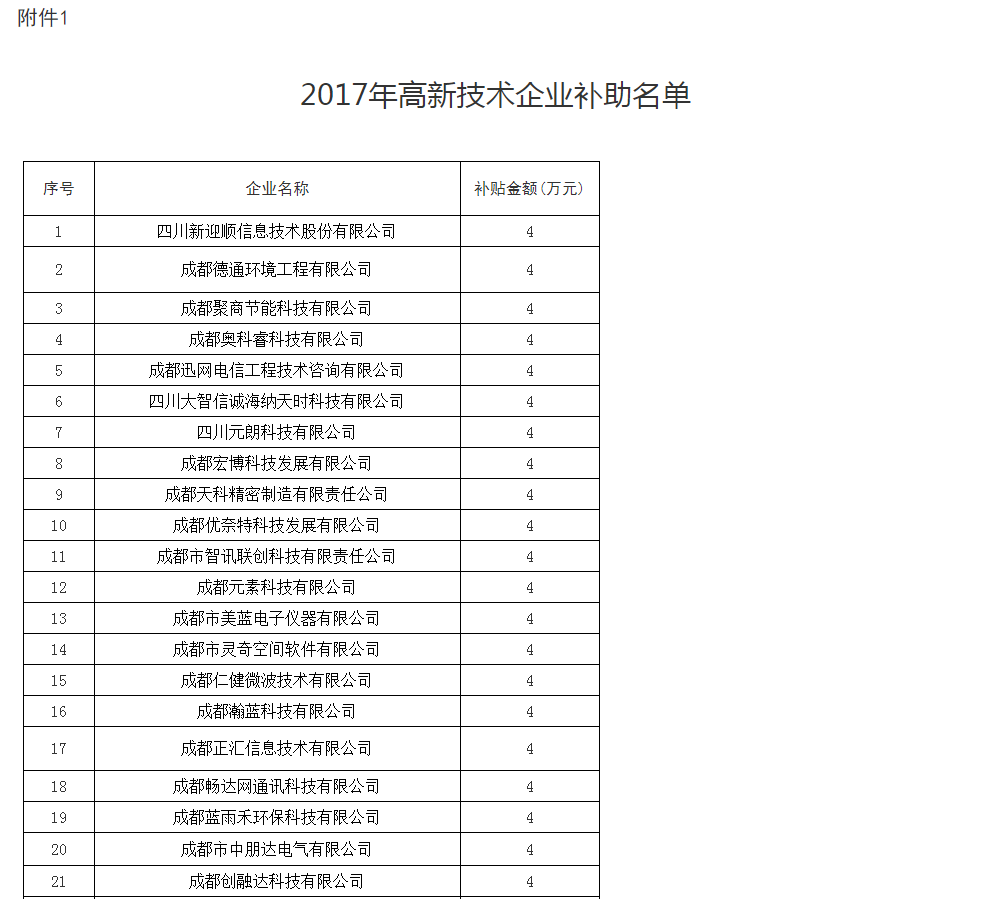 附件1

2017年高新技术企业补助名单

| 序号 | 企业名称 | 补贴金额(万元) |
|---|---|---|
| 1 | 四川新迎顺信息技术股份有限公司 | 4 |
| 2 | 成都德通环境工程有限公司 | 4 |
| 3 | 成都聚商节能科技有限公司 | 4 |
| 4 | 成都奥科睿科技有限公司 | 4 |
| 5 | 成都迅网电信工程技术咨询有限公司 | 4 |
| 6 | 四川大智信诚海纳天时科技有限公司 | 4 |
| 7 | 四川元朗科技有限公司 | 4 |
| 8 | 成都宏博科技发展有限公司 | 4 |
| 9 | 成都天科精密制造有限责任公司 | 4 |
| 10 | 成都优奈特科技发展有限公司 | 4 |
| 11 | 成都市智讯联创科技有限责任公司 | 4 |
| 12 | 成都元素科技有限公司 | 4 |
| 13 | 成都市美蓝电子仪器有限公司 | 4 |
| 14 | 成都市灵奇空间软件有限公司 | 4 |
| 15 | 成都仁健微波技术有限公司 | 4 |
| 16 | 成都瀚蓝科技有限公司 | 4 |
| 17 | 成都正汇信息技术有限公司 | 4 |
| 18 | 成都畅达网通讯科技有限公司 | 4 |
| 19 | 成都蓝雨禾环保科技有限公司 | 4 |
| 20 | 成都市中朋达电气有限公司 | 4 |
| 21 | 成都创融达科技有限公司 | 4 |